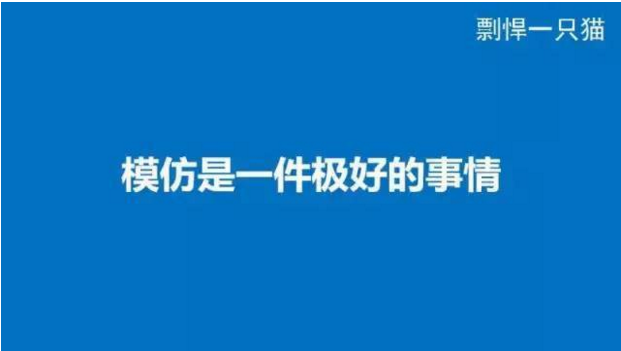 剽悍一只猫

模仿是一件极好的事情